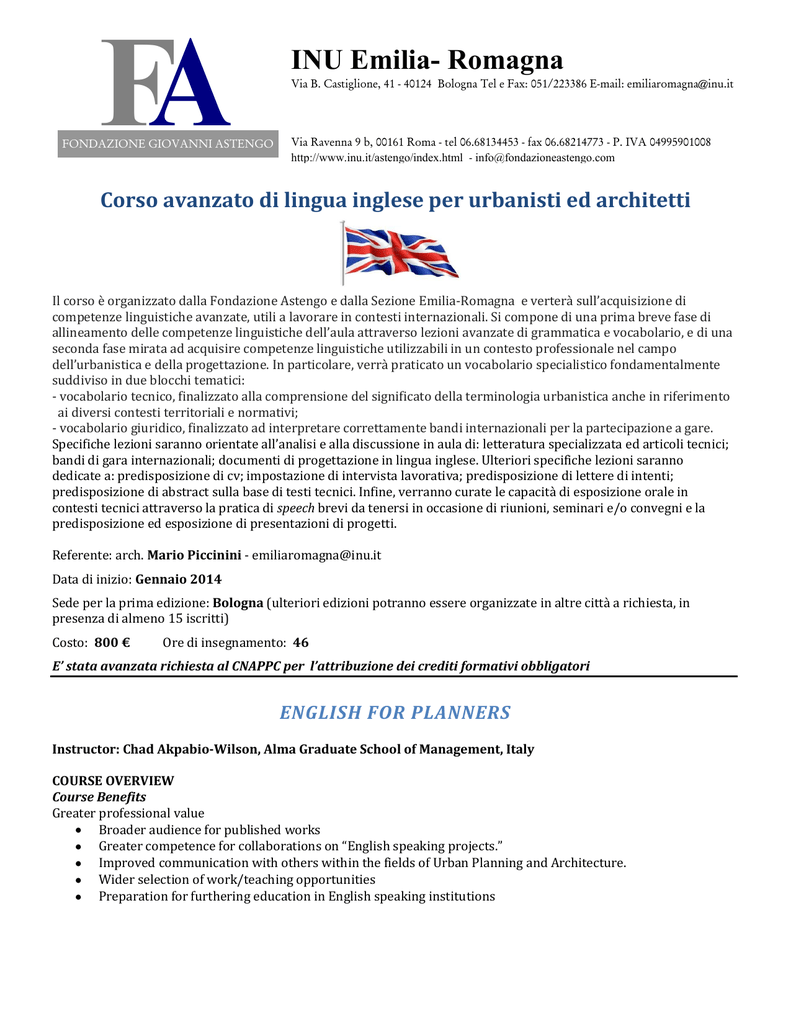 FA
FONDAZIONE GIOVANNI ASTENGO

INU Emilia- Romagna
Via B. Castiglione, 41 - 40124 Bologna Tel e Fax: 051/223386 E-mail: emiliaromagna@inu.it

Via Ravenna 9 b, 00161 Roma - tel 06.68134453 - fax 06.68214773 - P. IVA 04995901008
http://www.inu.it/astengo/index.html - info@fondazioneastengo.com

Corso avanzato di lingua inglese per urbanisti ed architetti

Il corso è organizzato dalla Fondazione Astengo e dalla Sezione Emilia-Romagna e verterà sull'acquisizione di competenze linguistiche avanzate, utili a lavorare in contesti internazionali. Si compone di una prima breve fase di allineamento delle competenze linguistiche dell'aula attraverso lezioni avanzate di grammatica e vocabolario, e di una seconda fase mirata ad acquisire competenze linguistiche utilizzabili in un contesto professionale nel campo dell'urbanistica e della progettazione. In particolare, verrà praticato un vocabolario specialistico fondamentalmente suddiviso in due blocchi tematici:
- vocabolario tecnico, finalizzato alla comprensione del significato della terminologia urbanistica anche in riferimento ai diversi contesti territoriali e normativi;
- vocabolario giuridico, finalizzato ad interpretare correttamente bandi internazionali per la partecipazione a gare.
Specifiche lezioni saranno orientate all'analisi e alla discussione in aula di: letteratura specializzata ed articoli tecnici; bandi di gara internazionali; documenti di progettazione in lingua inglese. Ulteriori specifiche lezioni saranno dedicate a: predisposizione di cv; impostazione di intervista lavorativa; predisposizione di lettere di intenti; predisposizione di abstract sulla base di testi tecnici. Infine, verranno curate le capacità di esposizione orale in contesti tecnici attraverso la pratica di speech brevi da tenersi in occasione di riunioni, seminari e/o convegni e la predisposizione ed esposizione di presentazioni di progetti.

Referente: arch. Mario Piccinini - emiliaromagna@inu.it

Data di inizio: Gennaio 2014

Sede per la prima edizione: Bologna (ulteriori edizioni potranno essere organizzate in altre città a richiesta, in presenza di almeno 15 iscritti)

Costo: 800 € Ore di insegnamento: 46

E' stata avanzata richiesta al CNAPPC per l'attribuzione dei crediti formativi obbligatori

ENGLISH FOR PLANNERS

Instructor: Chad Akpabio-Wilson, Alma Graduate School of Management, Italy

COURSE OVERVIEW
Course Benefits
Greater professional value
• Broader audience for published works
• Greater competence for collaborations on "English speaking projects."
• Improved communication with others within the fields of Urban Planning and Architecture.
• Wider selection of work/teaching opportunities
• Preparation for furthering education in English speaking institutions